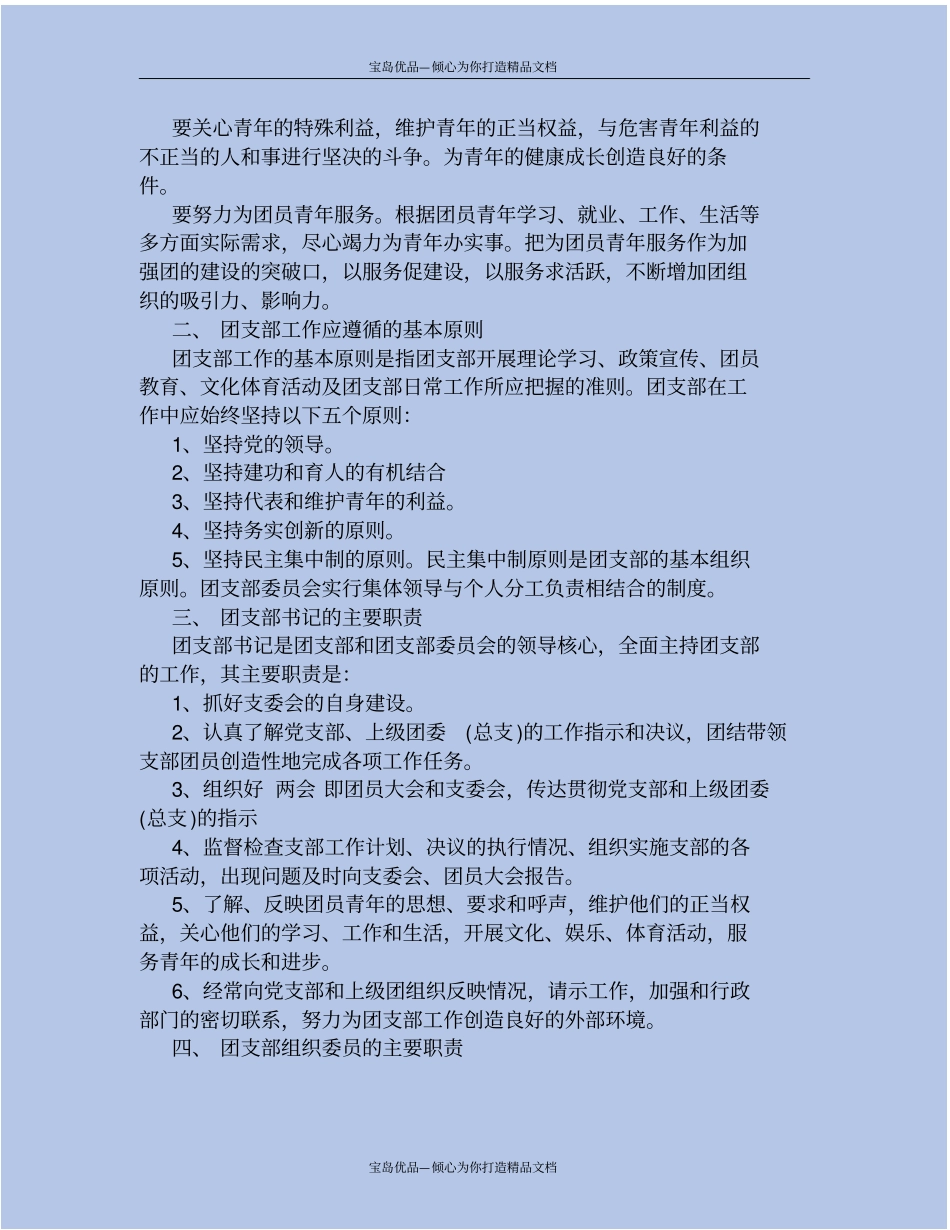 宝岛优品—倾心为你打造精品文档

要关心青年的特殊利益，维护青年的正当权益，与危害青年利益的不正当的人和事进行坚决的斗争。为青年的健康成长创造良好的条件。

要努力为团员青年服务。根据团员青年学习、就业、工作、生活等多方面实际需求，尽心竭力为青年办实事。把为团员青年服务作为加强团的建设的突破口，以服务促建设，以服务求活跃，不断增加团组织的吸引力、影响力。

二、 团支部工作应遵循的基本原则

团支部工作的基本原则是指团支部开展理论学习、政策宣传、团员教育、文化体育活动及团支部日常工作所应把握的准则。团支部在工作中应始终坚持以下五个原则：

1、坚持党的领导。

2、坚持建功和育人的有机结合

3、坚持代表和维护青年的利益。

4、坚持务实创新的原则。

5、坚持民主集中制的原则。民主集中制原则是团支部的基本组织原则。团支部委员会实行集体领导与个人分工负责相结合的制度。

三、 团支部书记的主要职责

团支部书记是团支部和团支部委员会的领导核心，全面主持团支部的工作，其主要职责是：

1、抓好支委会的自身建设。

2、认真了解党支部、上级团委 (总支)的工作指示和决议，团结带领支部团员创造性地完成各项工作任务。

3、组织好 两会 即团员大会和支委会，传达贯彻党支部和上级团委(总支)的指示

4、监督检查支部工作计划、决议的执行情况、组织实施支部的各项活动，出现问题及时向支委会、团员大会报告。

5、了解、反映团员青年的思想、要求和呼声，维护他们的正当权益，关心他们的学习、工作和生活，开展文化、娱乐、体育活动，服务青年的成长和进步。

6、经常向党支部和上级团组织反映情况，请示工作，加强和行政部门的密切联系，努力为团支部工作创造良好的外部环境。

四、 团支部组织委员的主要职责

宝岛优品—倾心为你打造精品文档